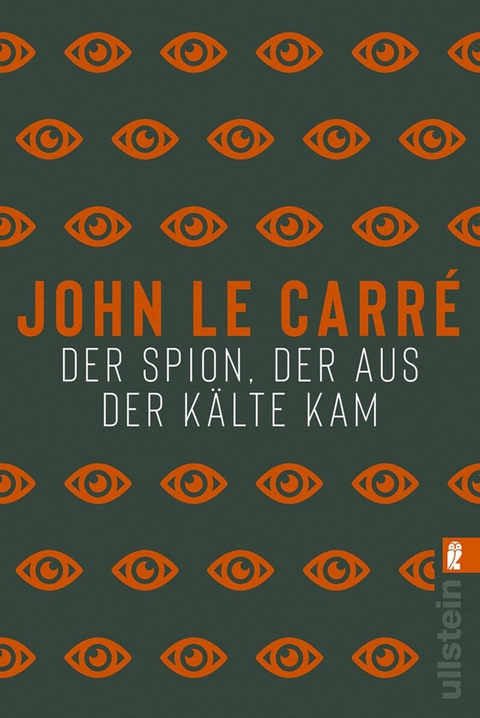 JOHN LE CARRÉ
DER SPION, DER AUS DER KÄLTE KAM

ullstein